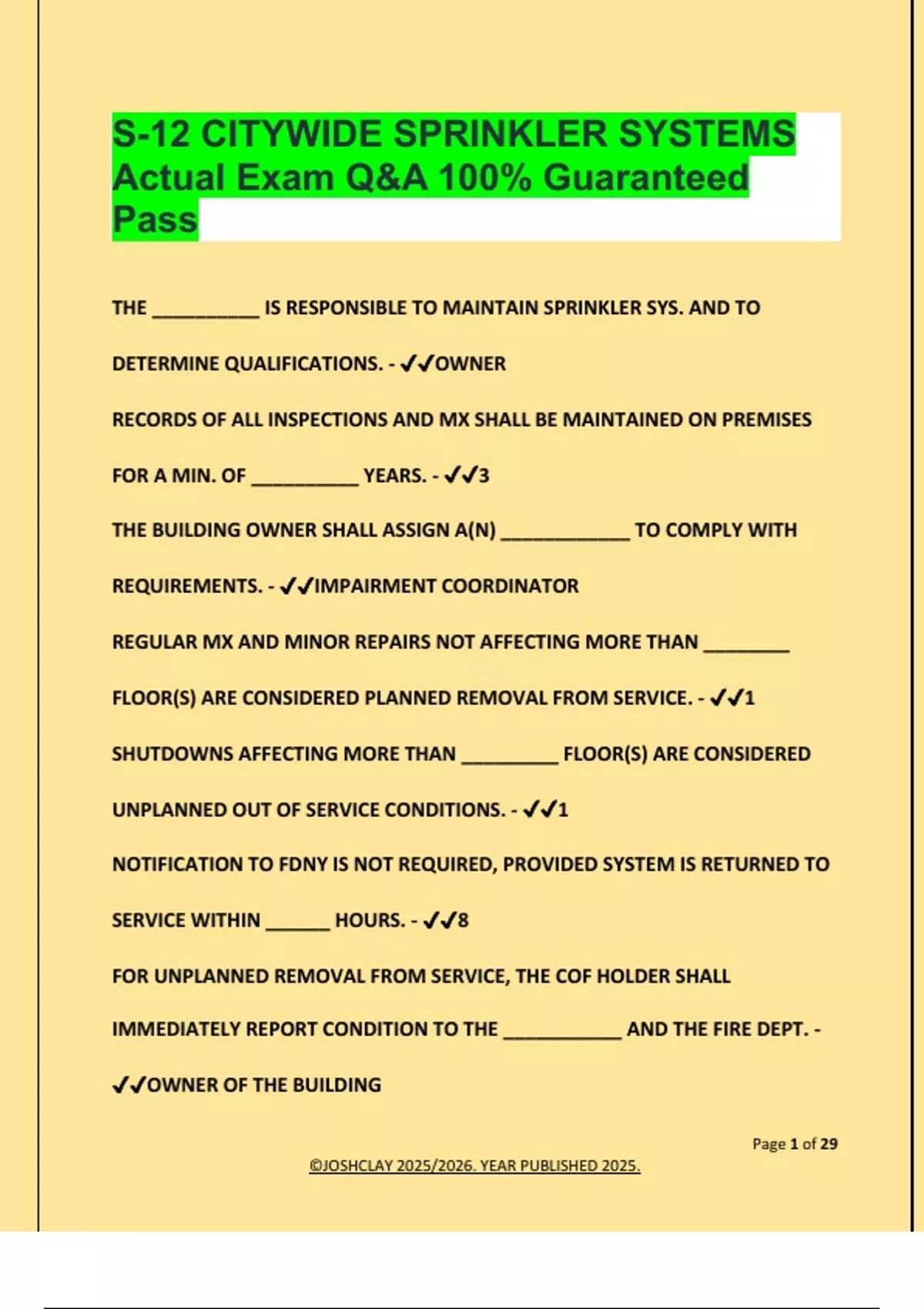 S-12 CITYWIDE SPRINKLER SYSTEMS Actual Exam Q&A 100% Guaranteed Pass

THE __________ IS RESPONSIBLE TO MAINTAIN SPRINKLER SYS. AND TO DETERMINE QUALIFICATIONS. - ✓✓OWNER

RECORDS OF ALL INSPECTIONS AND MX SHALL BE MAINTAINED ON PREMISES FOR A MIN. OF __________ YEARS. - ✓✓3

THE BUILDING OWNER SHALL ASSIGN A(N) ____________ TO COMPLY WITH REQUIREMENTS. - ✓✓IMPAIRMENT COORDINATOR

REGULAR MX AND MINOR REPAIRS NOT AFFECTING MORE THAN ________ FLOOR(S) ARE CONSIDERED PLANNED REMOVAL FROM SERVICE. - ✓✓1

SHUTDOWNS AFFECTING MORE THAN _________ FLOOR(S) ARE CONSIDERED UNPLANNED OUT OF SERVICE CONDITIONS. - ✓✓1

NOTIFICATION TO FDNY IS NOT REQUIRED, PROVIDED SYSTEM IS RETURNED TO SERVICE WITHIN ______ HOURS. - ✓✓8

FOR UNPLANNED REMOVAL FROM SERVICE, THE COF HOLDER SHALL IMMEDIATELY REPORT CONDITION TO THE ___________ AND THE FIRE DEPT. - ✓✓OWNER OF THE BUILDING

Page 1 of 29

©JOSHCLAY 2025/2026. YEAR PUBLISHED 2025.